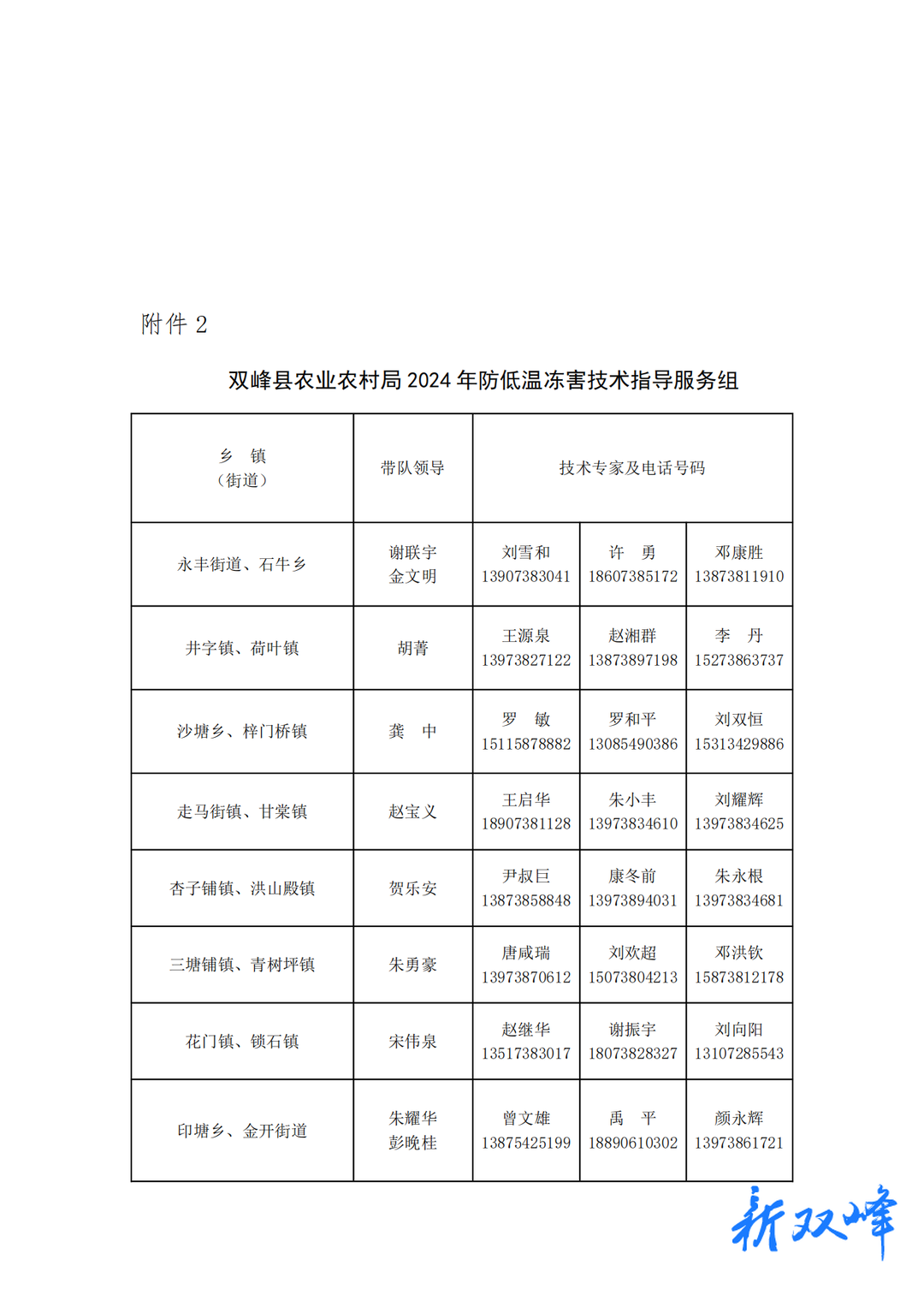 附件 2

双峰县农业农村局 2024 年防低温冻害技术指导服务组

| 乡 镇（街道） | 带队领导 | 技术专家及电话号码 | | |
|---|---|---|---|---|
| 永丰街道、石牛乡 | 谢联宇 金文明 | 刘雪和 13907383041 | 许 勇 18607385172 | 邓康胜 13873811910 |
| 井字镇、荷叶镇 | 胡菁 | 王源泉 13973827122 | 赵湘群 13873897198 | 李 丹 15273863737 |
| 沙塘乡、梓门桥镇 | 龚 中 | 罗 敏 15115878882 | 罗和平 13085490386 | 刘双恒 15313429886 |
| 走马街镇、甘棠镇 | 赵宝义 | 王启华 18907381128 | 朱小丰 13973834610 | 刘耀辉 13973834625 |
| 杏子铺镇、洪山殿镇 | 贺乐安 | 尹叔巨 13873858848 | 康冬前 13973894031 | 朱永根 13973834681 |
| 三塘铺镇、青树坪镇 | 朱勇豪 | 唐咸瑞 13973870612 | 刘欢超 15073804213 | 邓洪钦 15873812178 |
| 花门镇、锁石镇 | 宋伟泉 | 赵继华 13517383017 | 谢振宇 18073828327 | 刘向阳 13107285543 |
| 印塘乡、金开街道 | 朱耀华 彭晚桂 | 曾文雄 13875425199 | 禹 平 18890610302 | 颜永辉 13973861721 |

新双峰